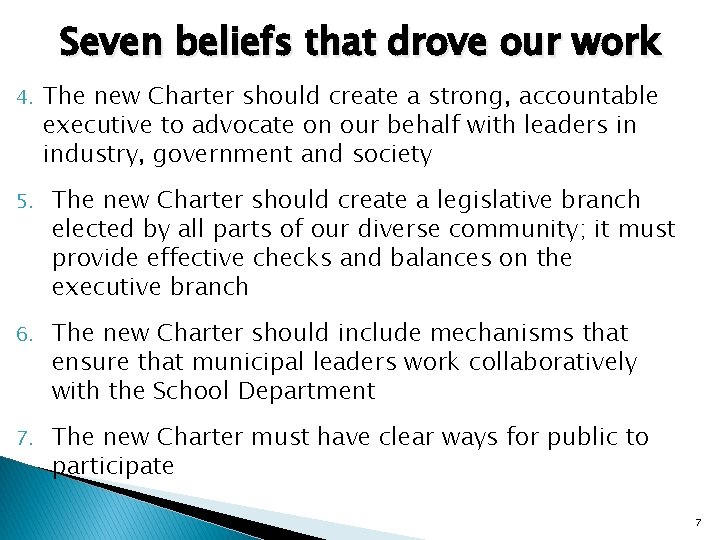 Seven beliefs that drove our work

4. The new Charter should create a strong, accountable executive to advocate on our behalf with leaders in industry, government and society

5. The new Charter should create a legislative branch elected by all parts of our diverse community; it must provide effective checks and balances on the executive branch

6. The new Charter should include mechanisms that ensure that municipal leaders work collaboratively with the School Department

7. The new Charter must have clear ways for public to participate

7